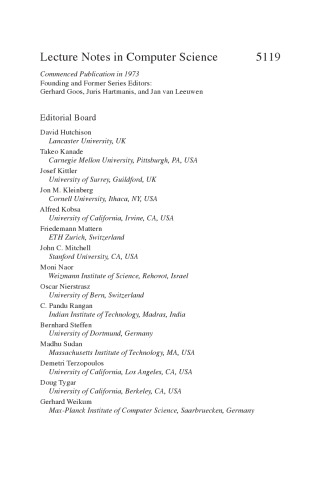 Lecture Notes in Computer Science 5119

Commenced Publication in 1973
Founding and Former Series Editors:
Gerhard Goos, Juris Hartmanis, and Jan van Leeuwen

Editorial Board

David Hutchison
Lancaster University, UK
Takeo Kanade
Carnegie Mellon University, Pittsburgh, PA, USA
Josef Kittler
University of Surrey, Guildford, UK
Jon M. Kleinberg
Cornell University, Ithaca, NY, USA
Alfred Kobsa
University of California, Irvine, CA, USA
Friedemann Mattern
ETH Zurich, Switzerland
John C. Mitchell
Stanford University, CA, USA
Moni Naor
Weizmann Institute of Science, Rehovot, Israel
Oscar Nierstrasz
University of Bern, Switzerland
C. Pandu Rangan
Indian Institute of Technology, Madras, India
Bernhard Steffen
University of Dortmund, Germany
Madhu Sudan
Massachusetts Institute of Technology, MA, USA
Demetri Terzopoulos
University of California, Los Angeles, CA, USA
Doug Tygar
University of California, Berkeley, CA, USA
Gerhard Weikum
Max-Planck Institute of Computer Science, Saarbruecken, Germany